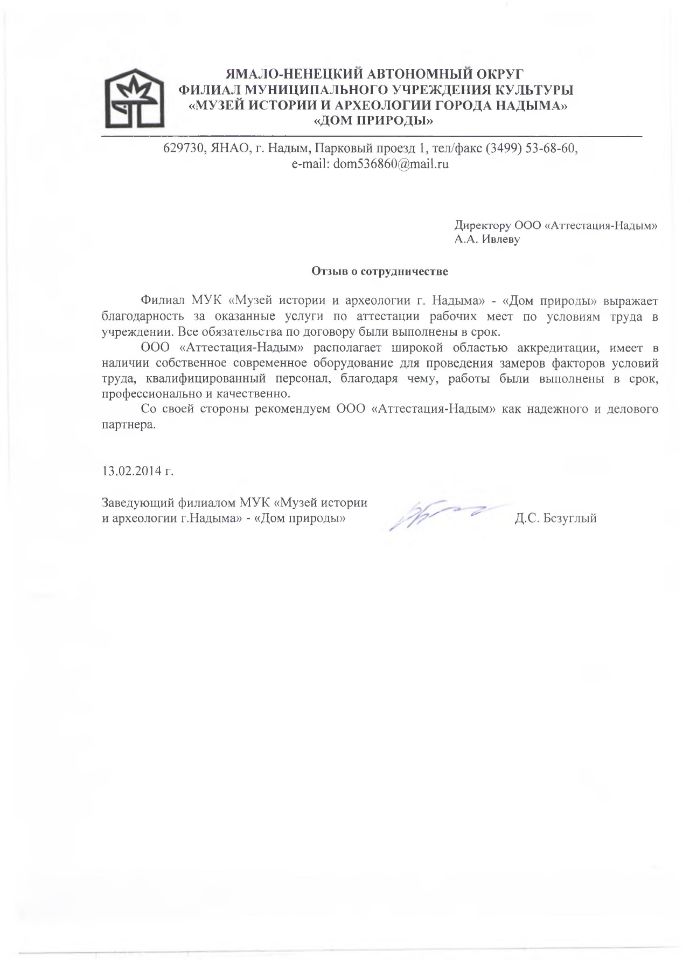 ЯМАЛО-НЕНЕЦКИЙ АВТОНОМНЫЙ ОКРУГ
ФИЛИАЛ МУНИЦИПАЛЬНОГО УЧРЕЖДЕНИЯ КУЛЬТУРЫ
«МУЗЕЙ ИСТОРИИ И АРХЕОЛОГИИ ГОРОДА НАДЫМА»
«ДОМ ПРИРОДЫ»

629730, ЯНАО, г. Надым, Парковый проезд 1, тел/факс (3499) 53-68-60,
e-mail: dom536860@mail.ru

Директору ООО «Аттестация-Надым»
А.А. Ивлеву

Отзыв о сотрудничестве

Филиал МУК «Музей истории и археологии г. Надыма» - «Дом природы» выражает благодарность за оказанные услуги по аттестации рабочих мест по условиям труда в учреждении. Все обязательства по договору были выполнены в срок.

ООО «Аттестация-Надым» располагает широкой областью аккредитации, имеет в наличии собственное современное оборудование для проведения замеров факторов условий труда, квалифицированный персонал, благодаря чему, работы были выполнены в срок, профессионально и качественно.

Со своей стороны рекомендуем ООО «Аттестация-Надым» как надежного и делового партнера.

13.02.2014 г.

Заведующий филиалом МУК «Музей истории и археологии г.Надыма» - «Дом природы»

Д.С. Безуглый